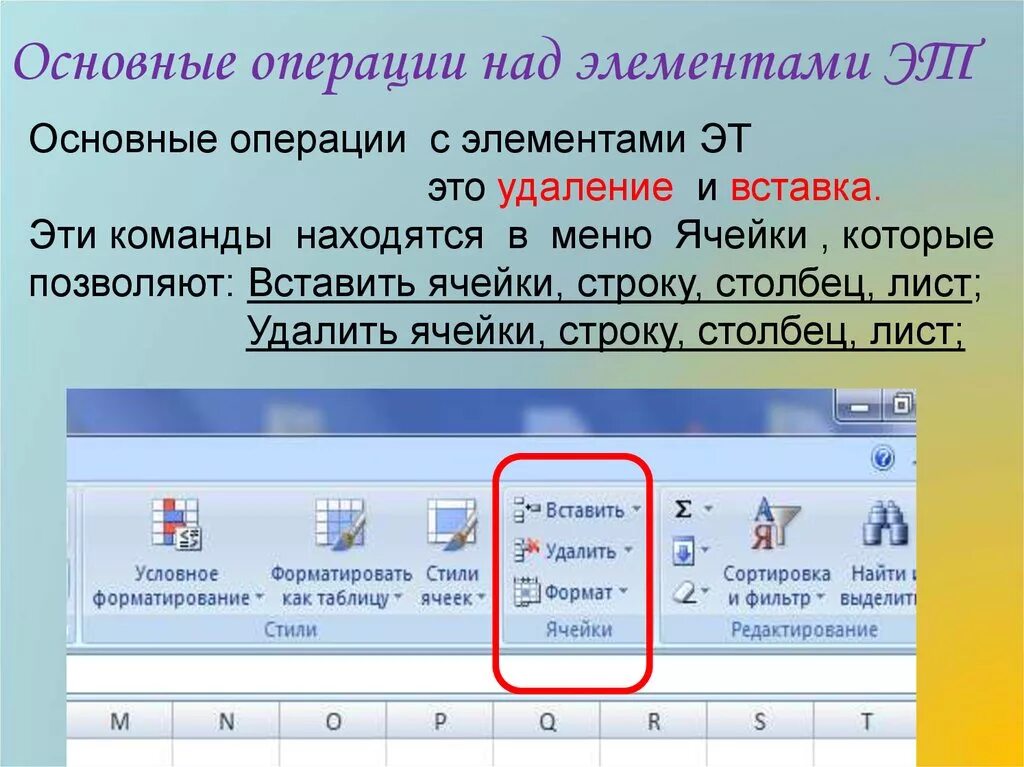 Основные операции над элементами ЭТ

Основные операции с элементами ЭТ это удаление и вставка.

Эти команды находятся в меню Ячейки , которые позволяют: Вставить ячейки, строку, столбец, лист; Удалить ячейки, строку, столбец, лист;

Условное форматирование
Форматировать как таблицу
Стили ячеек
Стили
Вставить
Удалить
Формат
Ячейки
Σ
Сортировка и фильтр
Найти и выделить
Редактирование

M N O P Q R S T